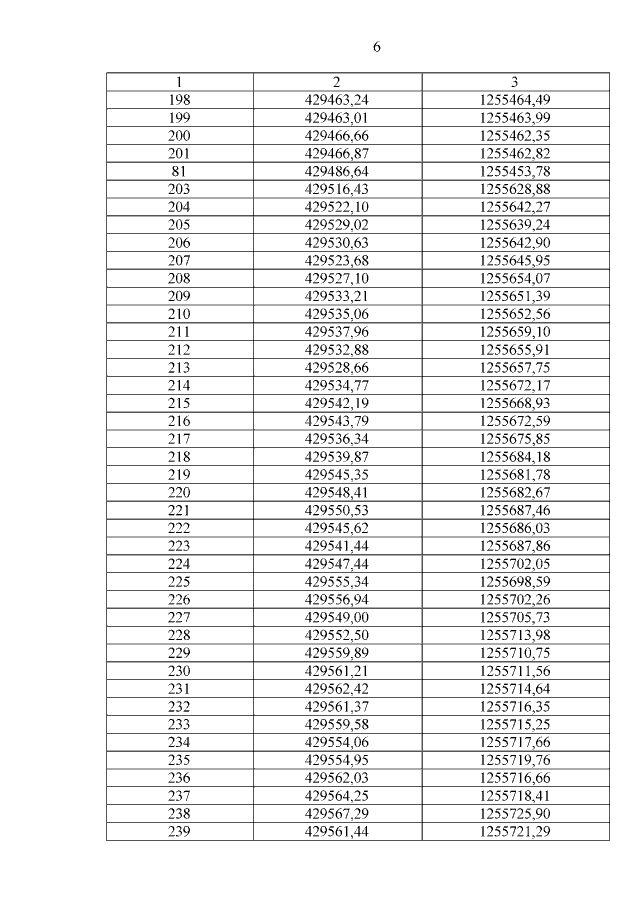 6

| 1 | 2 | 3 |
|---|---|---|
| 198 | 429463,24 | 1255464,49 |
| 199 | 429463,01 | 1255463,99 |
| 200 | 429466,66 | 1255462,35 |
| 201 | 429466,87 | 1255462,82 |
| 81 | 429486,64 | 1255453,78 |
| 203 | 429516,43 | 1255628,88 |
| 204 | 429522,10 | 1255642,27 |
| 205 | 429529,02 | 1255639,24 |
| 206 | 429530,63 | 1255642,90 |
| 207 | 429523,68 | 1255645,95 |
| 208 | 429527,10 | 1255654,07 |
| 209 | 429533,21 | 1255651,39 |
| 210 | 429535,06 | 1255652,56 |
| 211 | 429537,96 | 1255659,10 |
| 212 | 429532,88 | 1255655,91 |
| 213 | 429528,66 | 1255657,75 |
| 214 | 429534,77 | 1255672,17 |
| 215 | 429542,19 | 1255668,93 |
| 216 | 429543,79 | 1255672,59 |
| 217 | 429536,34 | 1255675,85 |
| 218 | 429539,87 | 1255684,18 |
| 219 | 429545,35 | 1255681,78 |
| 220 | 429548,41 | 1255682,67 |
| 221 | 429550,53 | 1255687,46 |
| 222 | 429545,62 | 1255686,03 |
| 223 | 429541,44 | 1255687,86 |
| 224 | 429547,44 | 1255702,05 |
| 225 | 429555,34 | 1255698,59 |
| 226 | 429556,94 | 1255702,26 |
| 227 | 429549,00 | 1255705,73 |
| 228 | 429552,50 | 1255713,98 |
| 229 | 429559,89 | 1255710,75 |
| 230 | 429561,21 | 1255711,56 |
| 231 | 429562,42 | 1255714,64 |
| 232 | 429561,37 | 1255716,35 |
| 233 | 429559,58 | 1255715,25 |
| 234 | 429554,06 | 1255717,66 |
| 235 | 429554,95 | 1255719,76 |
| 236 | 429562,03 | 1255716,66 |
| 237 | 429564,25 | 1255718,41 |
| 238 | 429567,29 | 1255725,90 |
| 239 | 429561,44 | 1255721,29 |